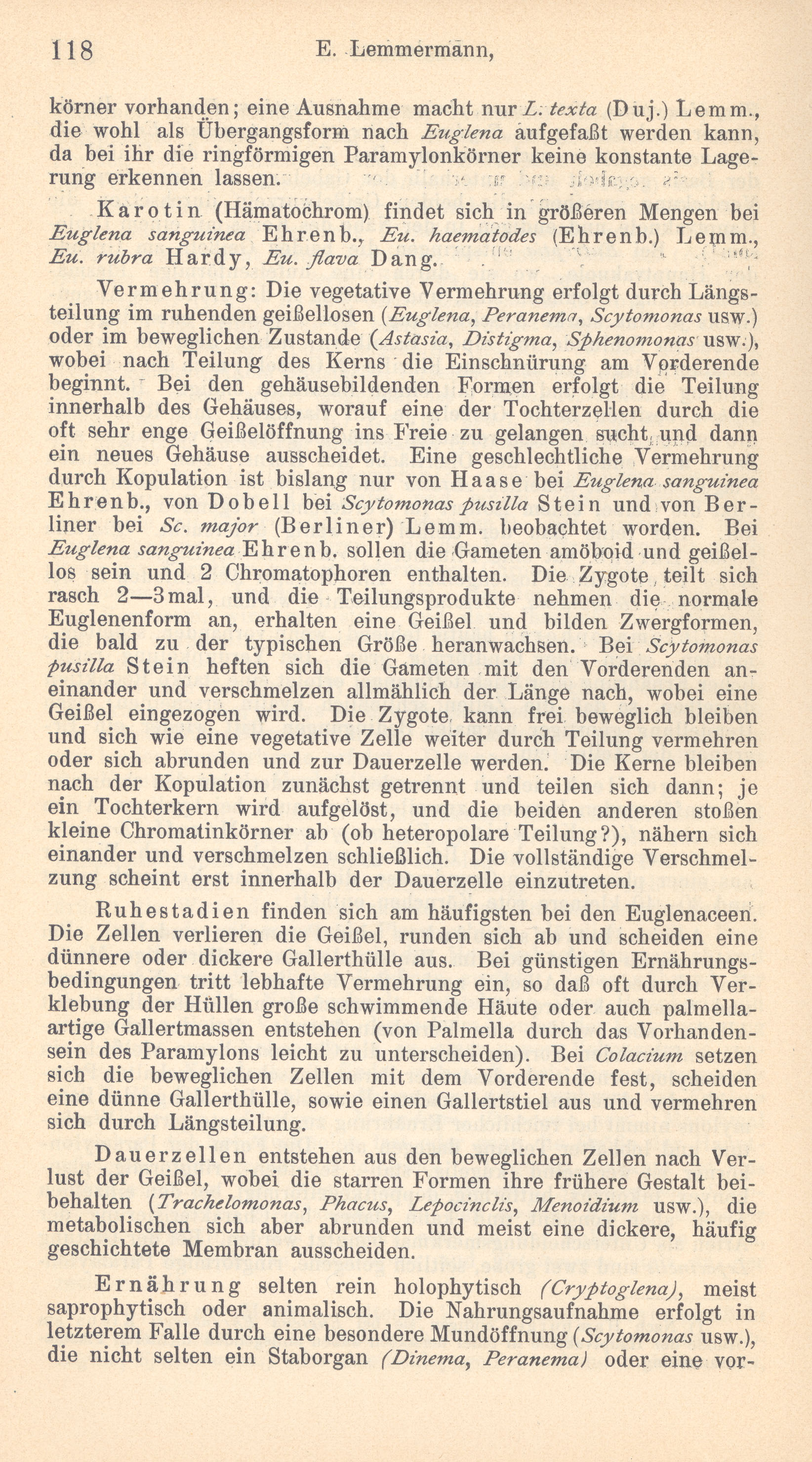 118 E. Lemmermann,

körner vorhanden; eine Ausnahme macht nur L. texta (Duj.) Lemm., die wohl als Übergangsform nach Euglena aufgefaßt werden kann, da bei ihr die ringförmigen Paramylonkörner keine konstante Lagerung erkennen lassen.

Karotin (Hämatochrom) findet sich in größeren Mengen bei Euglena sanguinea Ehrenb., Eu. haematodes (Ehrenb.) Lemm., Eu. rubra Hardy, Eu. flava Dang.

Vermehrung: Die vegetative Vermehrung erfolgt durch Längsteilung im ruhenden geißellosen (Euglena, Peranema, Scytomonas usw.) oder im beweglichen Zustande (Astasia, Distigma, Sphenomonas usw.), wobei nach Teilung des Kerns die Einschnürung am Vorderende beginnt. Bei den gehäusebildenden Formen erfolgt die Teilung innerhalb des Gehäuses, worauf eine der Tochterzellen durch die oft sehr enge Geißelöffnung ins Freie zu gelangen sucht und dann ein neues Gehäuse ausscheidet. Eine geschlechtliche Vermehrung durch Kopulation ist bislang nur von Haase bei Euglena sanguinea Ehrenb., von Dobell bei Scytomonas pusilla Stein und von Berliner bei Sc. major (Berliner) Lemm. beobachtet worden. Bei Euglena sanguinea Ehrenb. sollen die Gameten amöboid und geißellos sein und 2 Chromatophoren enthalten. Die Zygote teilt sich rasch 2—3mal, und die Teilungsprodukte nehmen die normale Euglenenform an, erhalten eine Geißel und bilden Zwergformen, die bald zu der typischen Größe heranwachsen. Bei Scytomonas pusilla Stein heften sich die Gameten mit den Vorderenden aneinander und verschmelzen allmählich der Länge nach, wobei eine Geißel eingezogen wird. Die Zygote kann frei beweglich bleiben und sich wie eine vegetative Zelle weiter durch Teilung vermehren oder sich abrunden und zur Dauerzelle werden. Die Kerne bleiben nach der Kopulation zunächst getrennt und teilen sich dann; je ein Tochterkern wird aufgelöst, und die beiden anderen stoßen kleine Chromatinkörner ab (ob heteropolare Teilung?), nähern sich einander und verschmelzen schließlich. Die vollständige Verschmelzung scheint erst innerhalb der Dauerzelle einzutreten.

Ruhestadien finden sich am häufigsten bei den Euglenaceen. Die Zellen verlieren die Geißel, runden sich ab und scheiden eine dünnere oder dickere Gallerthülle aus. Bei günstigen Ernährungsbedingungen tritt lebhafte Vermehrung ein, so daß oft durch Verklebung der Hüllen große schwimmende Häute oder auch palmellaartige Gallertmassen entstehen (von Palmella durch das Vorhandensein des Paramylons leicht zu unterscheiden). Bei Colacium setzen sich die beweglichen Zellen mit dem Vorderende fest, scheiden eine dünne Gallerthülle, sowie einen Gallertstiel aus und vermehren sich durch Längsteilung.

Dauerzellen entstehen aus den beweglichen Zellen nach Verlust der Geißel, wobei die starren Formen ihre frühere Gestalt beibehalten (Trachelomonas, Phacus, Lepocinclis, Menoidium usw.), die metabolischen sich aber abrunden und meist eine dickere, häufig geschichtete Membran ausscheiden.

Ernährung selten rein holophytisch (Cryptoglena), meist saprophytisch oder animalisch. Die Nahrungsaufnahme erfolgt in letzterem Falle durch eine besondere Mundöffnung (Scytomonas usw.), die nicht selten ein Staborgan (Dinema, Peranema) oder eine vor-